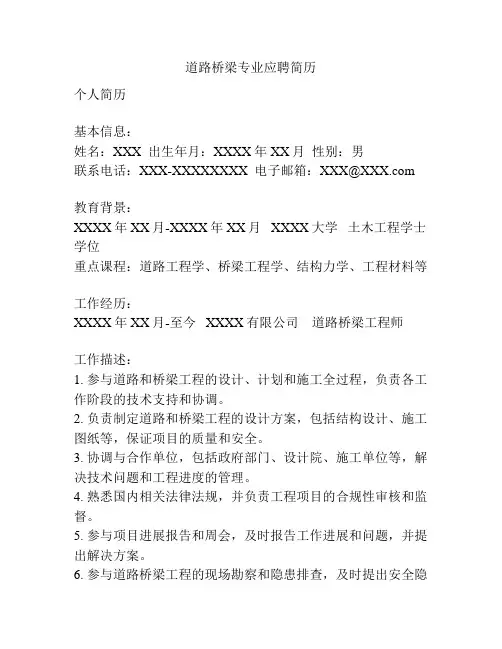 道路桥梁专业应聘简历

个人简历

基本信息：
姓名：XXX 出生年月：XXXX 年 XX 月 性别：男
联系电话：XXX-XXXXXXXX 电子邮箱：XXX@XXX.com

教育背景：
XXXX 年 XX 月-XXXX 年 XX 月 XXXX 大学 土木工程学士学位
重点课程：道路工程学、桥梁工程学、结构力学、工程材料等

工作经历：
XXXX 年 XX 月-至今 XXXX 有限公司 道路桥梁工程师

工作描述：
1. 参与道路和桥梁工程的设计、计划和施工全过程，负责各工作阶段的技术支持和协调。
2. 负责制定道路和桥梁工程的设计方案，包括结构设计、施工图纸等，保证项目的质量和安全。
3. 协调与合作单位，包括政府部门、设计院、施工单位等，解决技术问题和工程进度的管理。
4. 熟悉国内相关法律法规，并负责工程项目的合规性审核和监督。
5. 参与项目进展报告和周会，及时报告工作进展和问题，并提出解决方案。
6. 参与道路桥梁工程的现场勘察和隐患排查，及时提出安全隐